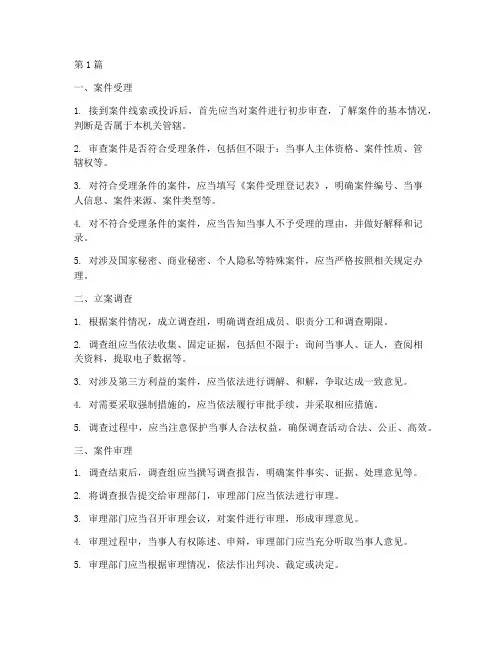 第1篇

一、案件受理

1. 接到案件线索或投诉后，首先应当对案件进行初步审查，了解案件的基本情况，判断是否属于本机关管辖。

2. 审查案件是否符合受理条件，包括但不限于：当事人主体资格、案件性质、管辖权等。

3. 对符合受理条件的案件，应当填写《案件受理登记表》，明确案件编号、当事人信息、案件来源、案件类型等。

4. 对不符合受理条件的案件，应当告知当事人不予受理的理由，并做好解释和记录。

5. 对涉及国家秘密、商业秘密、个人隐私等特殊案件，应当严格按照相关规定办理。

二、立案调查

1. 根据案件情况，成立调查组，明确调查组成员、职责分工和调查期限。

2. 调查组应当依法收集、固定证据，包括但不限于：询问当事人、证人，查阅相关资料，提取电子数据等。

3. 对涉及第三方利益的案件，应当依法进行调解、和解，争取达成一致意见。

4. 对需要采取强制措施的，应当依法履行审批手续，并采取相应措施。

5. 调查过程中，应当注意保护当事人合法权益，确保调查活动合法、公正、高效。

三、案件审理

1. 调查结束后，调查组应当撰写调查报告，明确案件事实、证据、处理意见等。

2. 将调查报告提交给审理部门，审理部门应当依法进行审理。

3. 审理部门应当召开审理会议，对案件进行审理，形成审理意见。

4. 审理过程中，当事人有权陈述、申辩，审理部门应当充分听取当事人意见。

5. 审理部门应当根据审理情况，依法作出判决、裁定或决定。